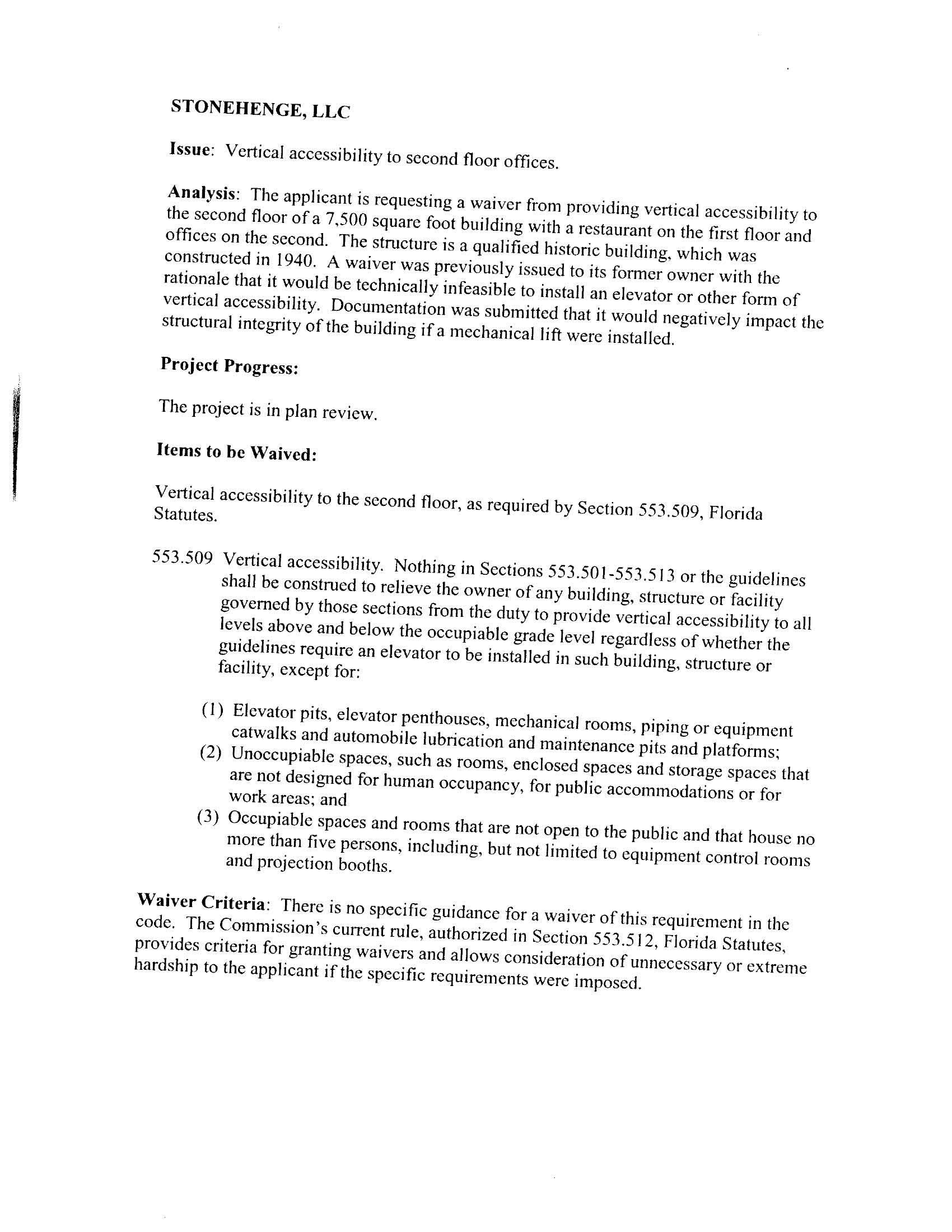 STONEHENGE, LLC

Issue: Vertical accessibility to second floor offices.

Analysis: The applicant is requesting a waiver from providing vertical accessibility to the second floor of a 7,500 square foot building with a restaurant on the first floor and offices on the second. The structure is a qualified historic building, which was constructed in 1940. A waiver was previously issued to its former owner with the rationale that it would be technically infeasible to install an elevator or other form of vertical accessibility. Documentation was submitted that it would negatively impact the structural integrity of the building if a mechanical lift were installed.

Project Progress:

The project is in plan review.

Items to be Waived:

Vertical accessibility to the second floor, as required by Section 553.509, Florida Statutes.

553.509 Vertical accessibility. Nothing in Sections 553.501-553.513 or the guidelines shall be construed to relieve the owner of any building, structure or facility governed by those sections from the duty to provide vertical accessibility to all levels above and below the occupiable grade level regardless of whether the guidelines require an elevator to be installed in such building, structure or facility, except for:

(1) Elevator pits, elevator penthouses, mechanical rooms, piping or equipment catwalks and automobile lubrication and maintenance pits and platforms;
(2) Unoccupiable spaces, such as rooms, enclosed spaces and storage spaces that are not designed for human occupancy, for public accommodations or for work areas; and
(3) Occupiable spaces and rooms that are not open to the public and that house no more than five persons, including, but not limited to equipment control rooms and projection booths.

Waiver Criteria: There is no specific guidance for a waiver of this requirement in the code. The Commission's current rule, authorized in Section 553.512, Florida Statutes, provides criteria for granting waivers and allows consideration of unnecessary or extreme hardship to the applicant if the specific requirements were imposed.